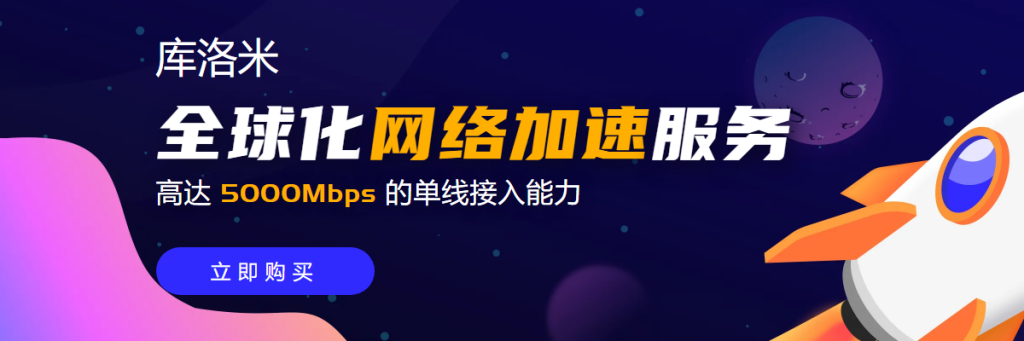 库洛米

全球化网络加速服务

高达 5000Mbps 的单线接入能力

立即购买